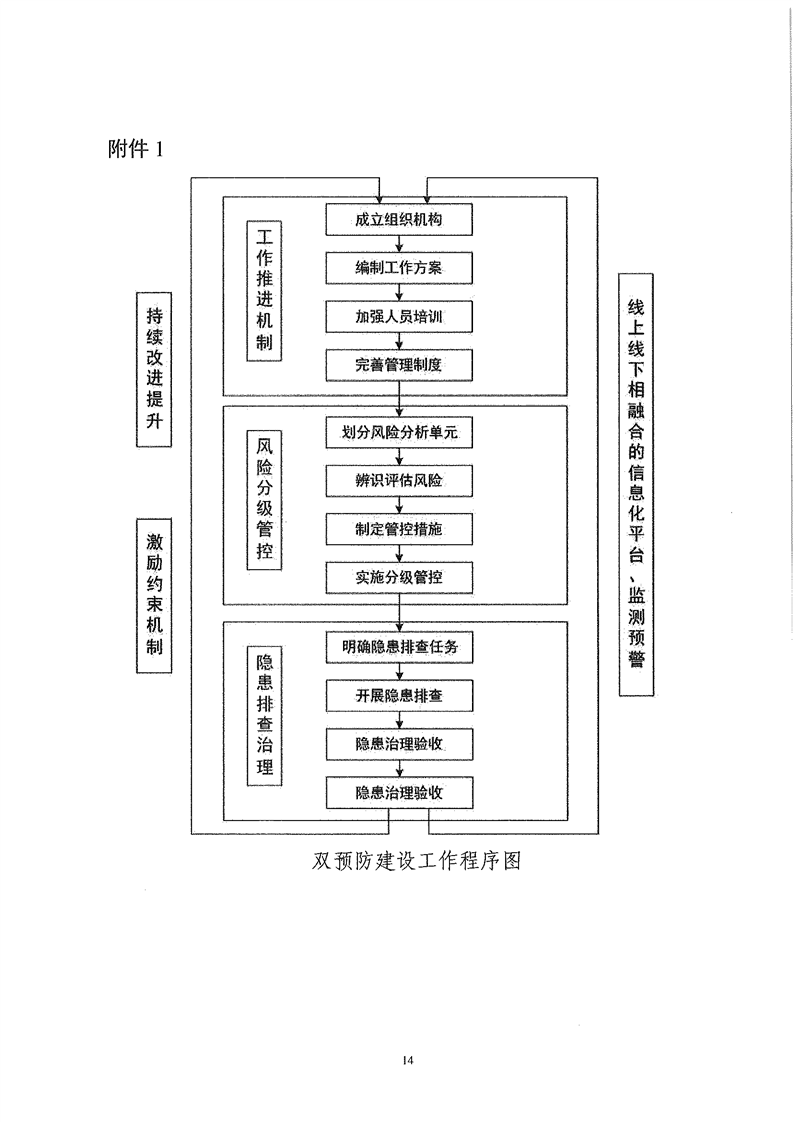 附件 1

持续改进提升

激励约束机制

工作推进机制

成立组织机构

编制工作方案

加强人员培训

完善管理制度

风险分级管控

划分风险分析单元

辨识评估风险

制定管控措施

实施分级管控

隐患排查治理

明确隐患排查任务

开展隐患排查

隐患治理验收

隐患治理验收

线上线下相融合的信息化平台、监测预警

双预防建设工作程序图

14